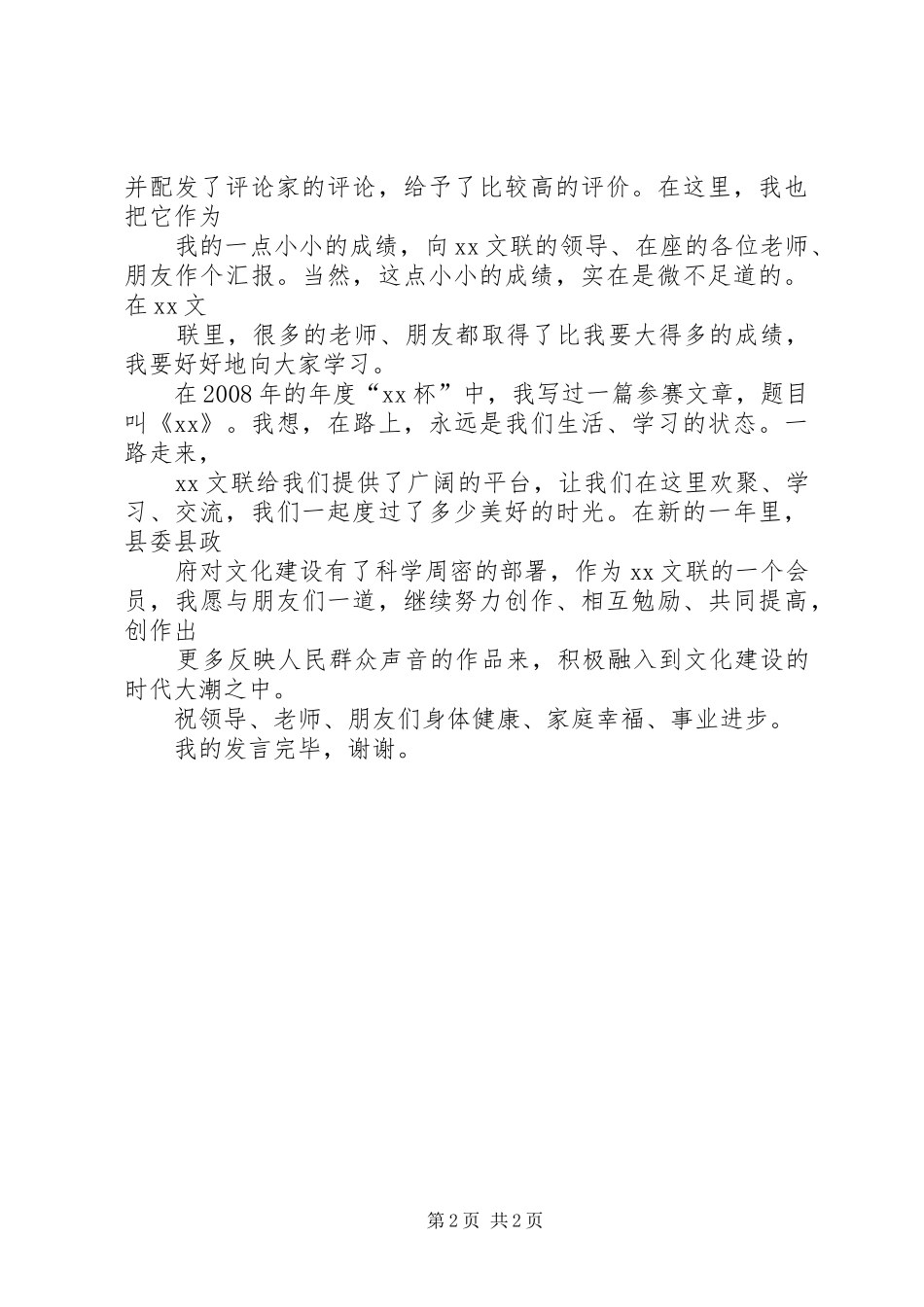 并配发了评论家的评论，给予了比较高的评价。在这里，我也把它作为

我的一点小小的成绩，向xx文联的领导、在座的各位老师、朋友作个汇报。当然，这点小小的成绩，实在是微不足道的。在xx文

联里，很多的老师、朋友都取得了比我要大得多的成绩，我要好好地向大家学习。

在2008年的年度“xx杯”中，我写过一篇参赛文章，题目叫《xx》。我想，在路上，永远是我们生活、学习的状态。一路走来，

xx文联给我们提供了广阔的平台，让我们在这里欢聚、学习、交流，我们一起度过了多少美好的时光。在新的一年里，县委县政

府对文化建设有了科学周密的部署，作为xx文联的一个会员，我愿与朋友们一道，继续努力创作、相互勉励、共同提高，创作出

更多反映人民群众声音的作品来，积极融入到文化建设的时代大潮之中。

祝领导、老师、朋友们身体健康、家庭幸福、事业进步。

我的发言完毕，谢谢。

第2页 共2页